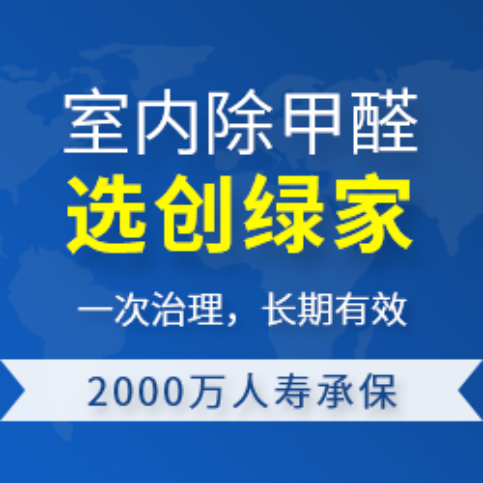 室内除甲醛
选创绿家
一次治理，长期有效
2000万人寿承保